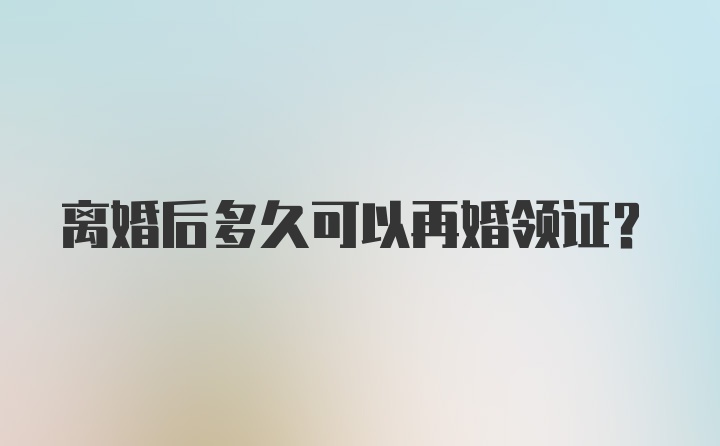 离婚后多久可以再婚领证？